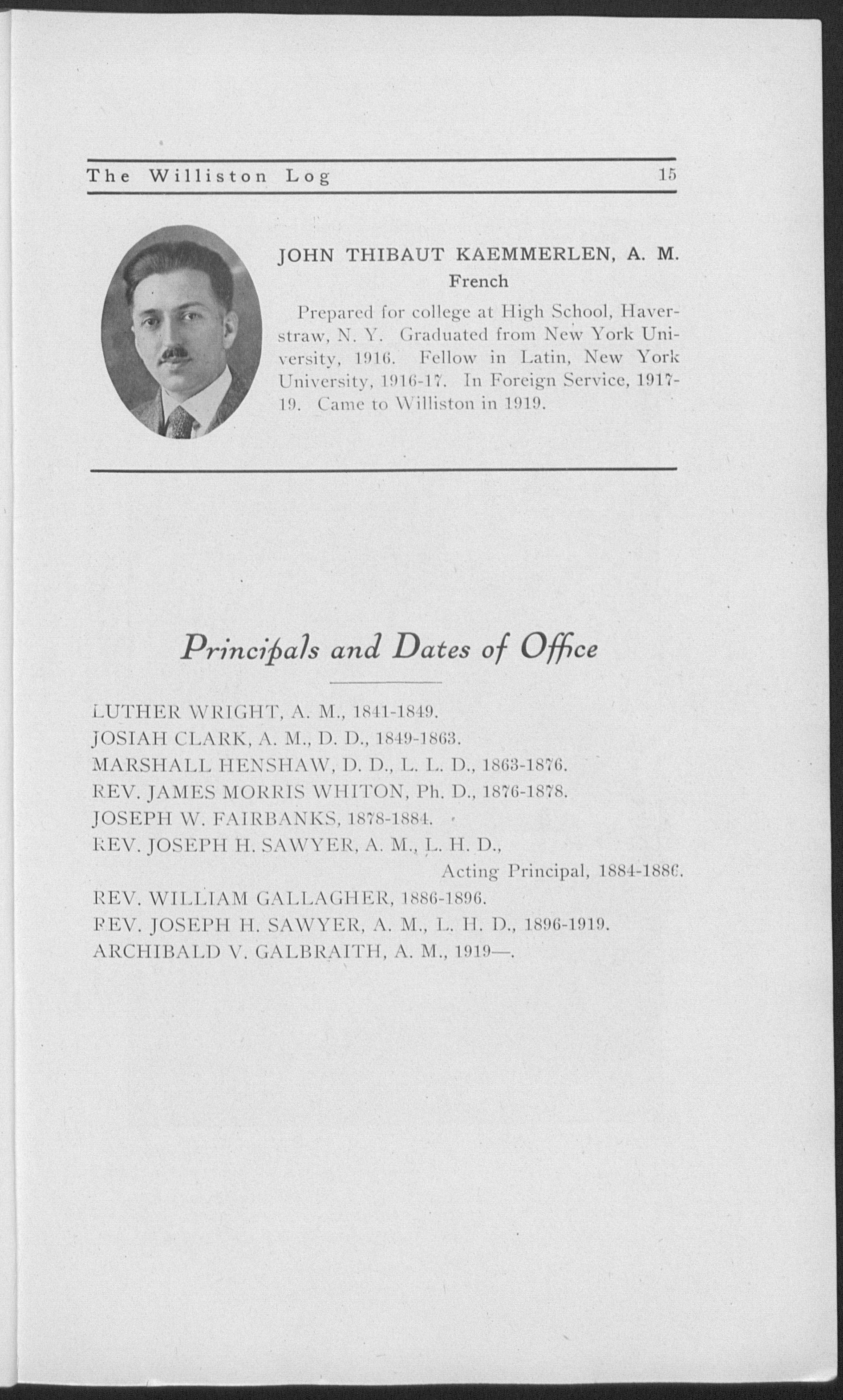 The Williston Log 15

JOHN THIBAUT KAEMMERLEN, A. M.
French

Prepared for college at High School, Haverstraw, N. Y. Graduated from New York University, 1916. Fellow in Latin, New York University, 1916-17. In Foreign Service, 1917-19. Came to Williston in 1919.

Principals and Dates of Office

LUTHER WRIGHT, A. M., 1841-1849.
JOSIAH CLARK, A. M., D. D., 1849-1863.
MARSHALL HENSHAW, D. D., L. L. D., 1863-1876.
REV. JAMES MORRIS WHITON, Ph. D., 1876-1878.
JOSEPH W. FAIRBANKS, 1878-1884.
REV. JOSEPH H. SAWYER, A. M., L. H. D.,
Acting Principal, 1884-1886.
REV. WILLIAM GALLAGHER, 1886-1896.
REV. JOSEPH H. SAWYER, A. M., L. H. D., 1896-1919.
ARCHIBALD V. GALBRAITH, A. M., 1919—.